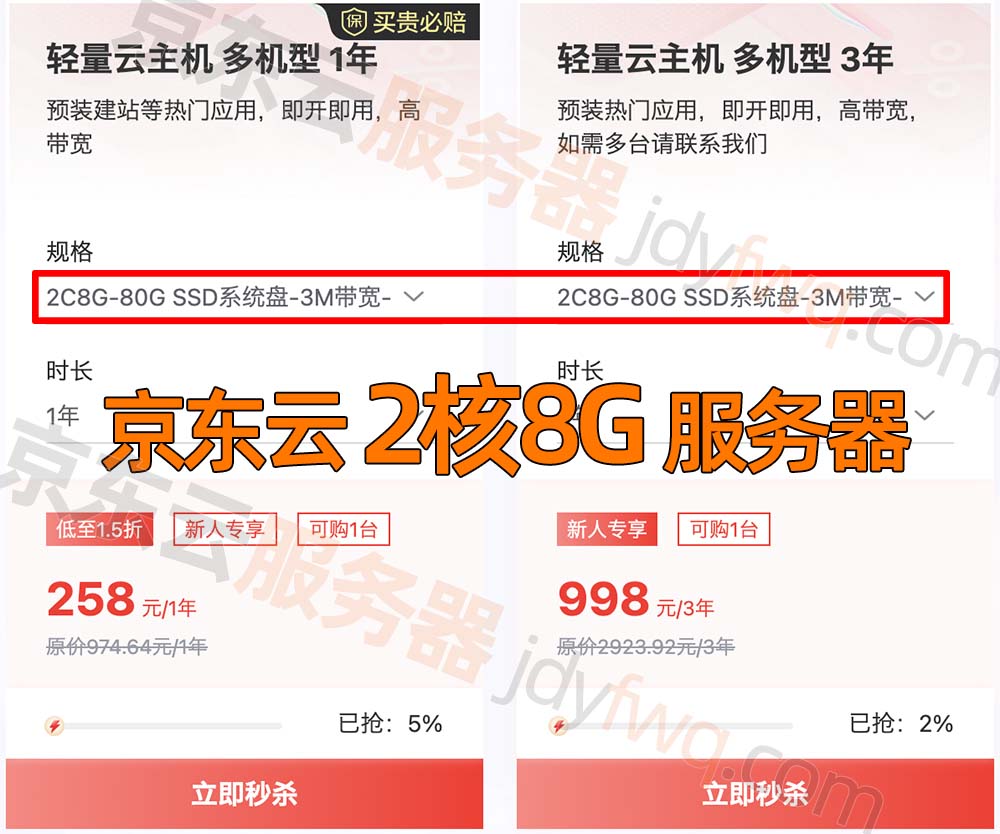 保 买贵必赔

轻量云主机 多机型 1年

预装建站等热门应用，即开即用，高带宽

规格

2C8G-80G SSD系统盘-3M带宽-

时长

1年

低至1.5折 新人专享 可购1台

258 元/1年

原价974.64元/1年

已抢：5%

立即秒杀

轻量云主机 多机型 3年

预装热门应用，即开即用，高带宽，如需多台请联系我们

规格

2C8G-80G SSD系统盘-3M带宽-

时长

新人专享 可购1台

998 元/3年

原价2923.92元/3年

已抢：2%

立即秒杀

京东云 2核8G 服务器

京东云服务器 jdyfwq.com

京东云服务器 jdyfwq.com